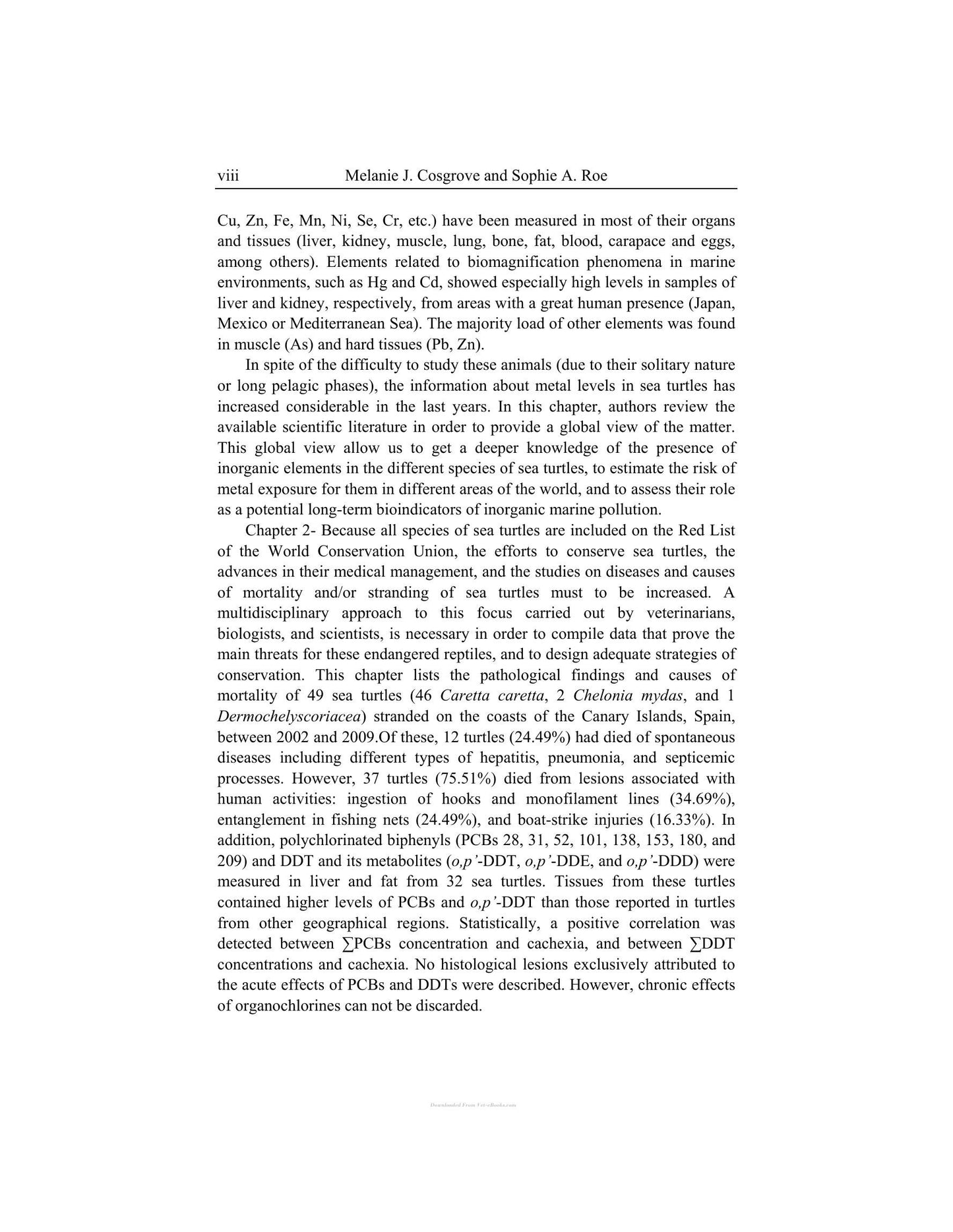 viii Melanie J. Cosgrove and Sophie A. Roe

Cu, Zn, Fe, Mn, Ni, Se, Cr, etc.) have been measured in most of their organs and tissues (liver, kidney, muscle, lung, bone, fat, blood, carapace and eggs, among others). Elements related to biomagnification phenomena in marine environments, such as Hg and Cd, showed especially high levels in samples of liver and kidney, respectively, from areas with a great human presence (Japan, Mexico or Mediterranean Sea). The majority load of other elements was found in muscle (As) and hard tissues (Pb, Zn).

In spite of the difficulty to study these animals (due to their solitary nature or long pelagic phases), the information about metal levels in sea turtles has increased considerable in the last years. In this chapter, authors review the available scientific literature in order to provide a global view of the matter. This global view allow us to get a deeper knowledge of the presence of inorganic elements in the different species of sea turtles, to estimate the risk of metal exposure for them in different areas of the world, and to assess their role as a potential long-term bioindicators of inorganic marine pollution.

Chapter 2- Because all species of sea turtles are included on the Red List of the World Conservation Union, the efforts to conserve sea turtles, the advances in their medical management, and the studies on diseases and causes of mortality and/or stranding of sea turtles must to be increased. A multidisciplinary approach to this focus carried out by veterinarians, biologists, and scientists, is necessary in order to compile data that prove the main threats for these endangered reptiles, and to design adequate strategies of conservation. This chapter lists the pathological findings and causes of mortality of 49 sea turtles (46 Caretta caretta, 2 Chelonia mydas, and 1 Dermochelyscoriacea) stranded on the coasts of the Canary Islands, Spain, between 2002 and 2009.Of these, 12 turtles (24.49%) had died of spontaneous diseases including different types of hepatitis, pneumonia, and septicemic processes. However, 37 turtles (75.51%) died from lesions associated with human activities: ingestion of hooks and monofilament lines (34.69%), entanglement in fishing nets (24.49%), and boat-strike injuries (16.33%). In addition, polychlorinated biphenyls (PCBs 28, 31, 52, 101, 138, 153, 180, and 209) and DDT and its metabolites (o,p'-DDT, o,p'-DDE, and o,p'-DDD) were measured in liver and fat from 32 sea turtles. Tissues from these turtles contained higher levels of PCBs and o,p'-DDT than those reported in turtles from other geographical regions. Statistically, a positive correlation was detected between ∑PCBs concentration and cachexia, and between ∑DDT concentrations and cachexia. No histological lesions exclusively attributed to the acute effects of PCBs and DDTs were described. However, chronic effects of organochlorines can not be discarded.

Downloaded From Vet-eBooks.com